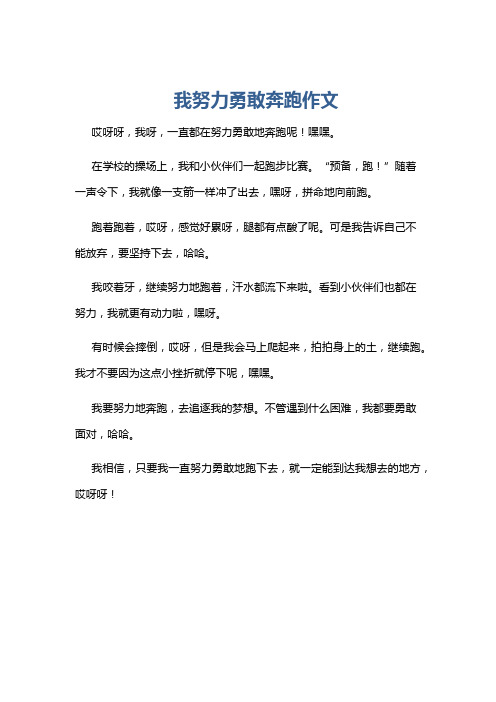 我努力勇敢奔跑作文

哎呀呀，我呀，一直都在努力勇敢地奔跑呢！嘿嘿。

在学校的操场上，我和小伙伴们一起跑步比赛。“预备，跑！”随着一声令下，我就像一支箭一样冲了出去，嘿呀，拼命地向前跑。

跑着跑着，哎呀，感觉好累呀，腿都有点酸了呢。可是我告诉自己不能放弃，要坚持下去，哈哈。

我咬着牙，继续努力地跑着，汗水都流下来啦。看到小伙伴们也都在努力，我就更有动力啦，嘿呀。

有时候会摔倒，哎呀，但是我会马上爬起来，拍拍身上的土，继续跑。我才不要因为这点小挫折就停下呢，嘿嘿。

我要努力地奔跑，去追逐我的梦想。不管遇到什么困难，我都要勇敢面对，哈哈。

我相信，只要我一直努力勇敢地跑下去，就一定能到达我想去的地方，哎呀呀！